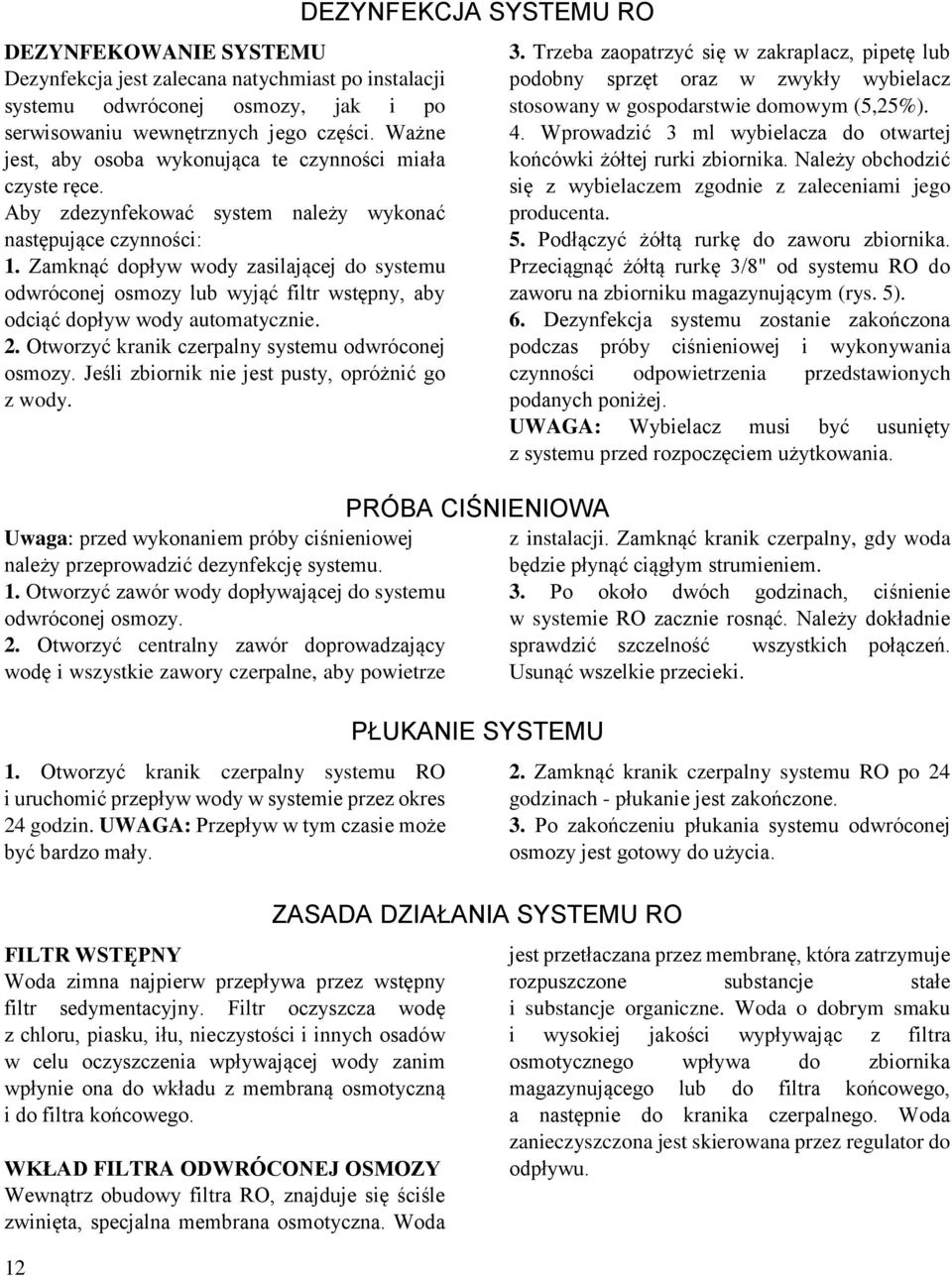 DEZYNFEKCJA SYSTEMU RO

DEZYNFEKOWANIE SYSTEMU
Dezynfekcja jest zalecana natychmiast po instalacji systemu odwróconej osmozy, jak i po serwisowaniu wewnętrznych jego części. Ważne jest, aby osoba wykonująca te czynności miała czyste ręce.
Aby zdezynfekować system należy wykonać następujące czynności:
1. Zamknąć dopływ wody zasilającej do systemu odwróconej osmozy lub wyjąć filtr wstępny, aby odciąć dopływ wody automatycznie.
2. Otworzyć kranik czerpalny systemu odwróconej osmozy. Jeśli zbiornik nie jest pusty, opróżnić go z wody.

3. Trzeba zaopatrzyć się w zakraplacz, pipetę lub podobny sprzęt oraz w zwykły wybielacz stosowany w gospodarstwie domowym (5,25%).
4. Wprowadzić 3 ml wybielacza do otwartej końcówki żółtej rurki zbiornika. Należy obchodzić się z wybielaczem zgodnie z zaleceniami jego producenta.
5. Podłączyć żółtą rurkę do zaworu zbiornika. Przeciągnąć żółtą rurkę 3/8" od systemu RO do zaworu na zbiorniku magazynującym (rys. 5).
6. Dezynfekcja systemu zostanie zakończona podczas próby ciśnieniowej i wykonywania czynności odpowietrzenia przedstawionych podanych poniżej.
UWAGA: Wybielacz musi być usunięty z systemu przed rozpoczęciem użytkowania.

PRÓBA CIŚNIENIOWA

Uwaga: przed wykonaniem próby ciśnieniowej należy przeprowadzić dezynfekcję systemu.
1. Otworzyć zawór wody dopływającej do systemu odwróconej osmozy.
2. Otworzyć centralny zawór doprowadzający wodę i wszystkie zawory czerpalne, aby powietrze z instalacji. Zamknąć kranik czerpalny, gdy woda będzie płynąć ciągłym strumieniem.
3. Po około dwóch godzinach, ciśnienie w systemie RO zacznie rosnąć. Należy dokładnie sprawdzić szczelność wszystkich połączeń. Usunąć wszelkie przecieki.

PŁUKANIE SYSTEMU

1. Otworzyć kranik czerpalny systemu RO i uruchomić przepływ wody w systemie przez okres 24 godzin. UWAGA: Przepływ w tym czasie może być bardzo mały.
2. Zamknąć kranik czerpalny systemu RO po 24 godzinach - płukanie jest zakończone.
3. Po zakończeniu płukania systemu odwróconej osmozy jest gotowy do użycia.

ZASADA DZIAŁANIA SYSTEMU RO

FILTR WSTĘPNY
Woda zimna najpierw przepływa przez wstępny filtr sedymentacyjny. Filtr oczyszcza wodę z chloru, piasku, iłu, nieczystości i innych osadów w celu oczyszczenia wpływającej wody zanim wpłynie ona do wkładu z membraną osmotyczną i do filtra końcowego.

WKŁAD FILTRA ODWRÓCONEJ OSMOZY
Wewnątrz obudowy filtra RO, znajduje się ściśle zwinięta, specjalna membrana osmotyczna. Woda jest przetłaczana przez membranę, która zatrzymuje rozpuszczone substancje stałe i substancje organiczne. Woda o dobrym smaku i wysokiej jakości wypływając z filtra osmotycznego wpływa do zbiornika magazynującego lub do filtra końcowego, a następnie do kranika czerpalnego. Woda zanieczyszczona jest skierowana przez regulator do odpływu.

12